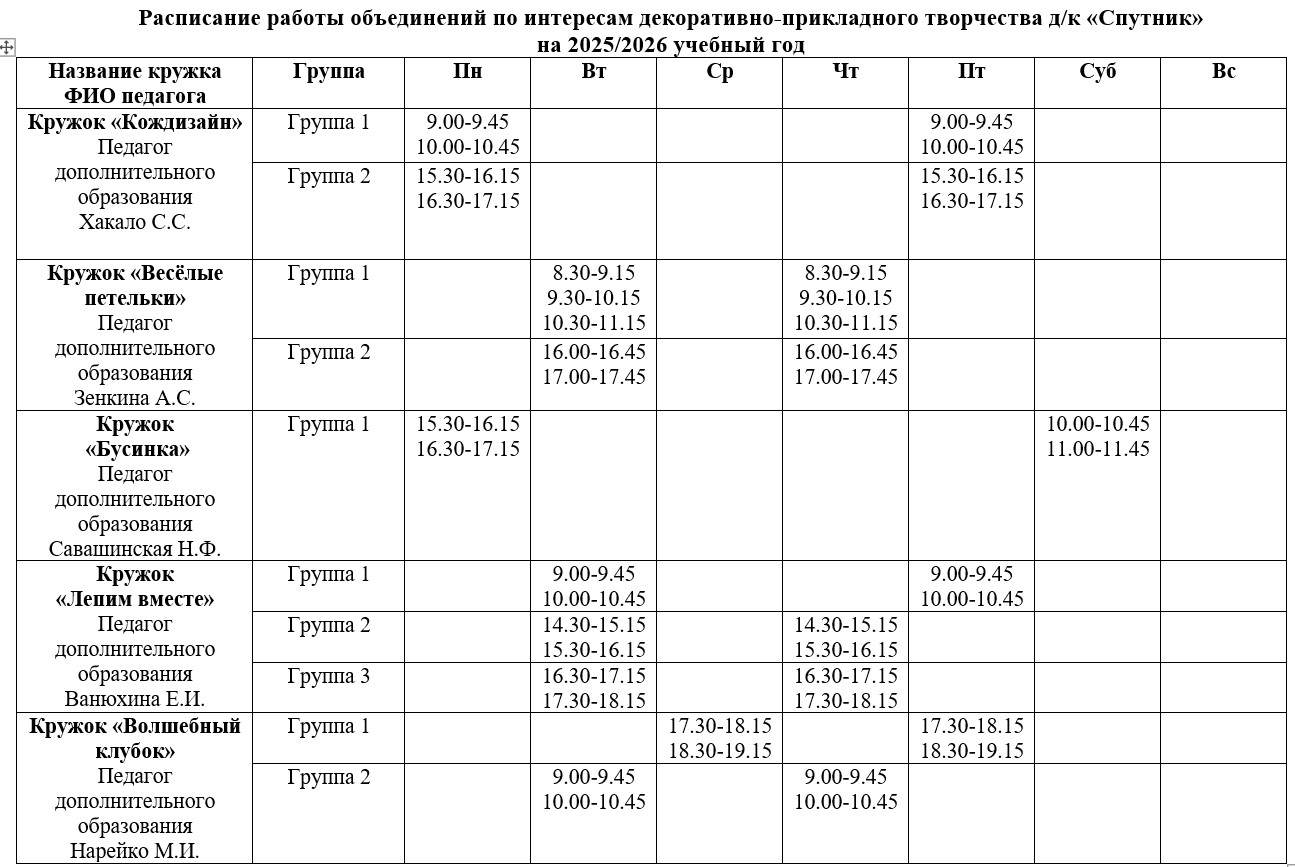 Расписание работы объединений по интересам декоративно-прикладного творчества д/к «Спутник»
на 2025/2026 учебный год

| Название кружка ФИО педагога | Группа | Пн | Вт | Ср | Чт | Пт | Суб | Вс |
|---|---|---|---|---|---|---|---|---|
| Кружок «Кождизайн» Педагог дополнительного образования Хакало С.С. | Группа 1 | 9.00-9.45 10.00-10.45 | | | | 9.00-9.45 10.00-10.45 | | |
| | Группа 2 | 15.30-16.15 16.30-17.15 | | | | 15.30-16.15 16.30-17.15 | | |
| Кружок «Весёлые петельки» Педагог дополнительного образования Зенкина А.С. | Группа 1 | | 8.30-9.15 9.30-10.15 10.30-11.15 | | 8.30-9.15 9.30-10.15 10.30-11.15 | | | |
| | Группа 2 | | 16.00-16.45 17.00-17.45 | | 16.00-16.45 17.00-17.45 | | | |
| Кружок «Бусинка» Педагог дополнительного образования Савашинская Н.Ф. | Группа 1 | 15.30-16.15 16.30-17.15 | | | | | 10.00-10.45 11.00-11.45 | |
| Кружок «Лепим вместе» Педагог дополнительного образования Ванюхина Е.И. | Группа 1 | | 9.00-9.45 10.00-10.45 | | | 9.00-9.45 10.00-10.45 | | |
| | Группа 2 | | 14.30-15.15 15.30-16.15 | | 14.30-15.15 15.30-16.15 | | | |
| | Группа 3 | | 16.30-17.15 17.30-18.15 | | 16.30-17.15 17.30-18.15 | | | |
| Кружок «Волшебный клубок» Педагог дополнительного образования Нарейко М.И. | Группа 1 | | | 17.30-18.15 18.30-19.15 | | 17.30-18.15 18.30-19.15 | | |
| | Группа 2 | | 9.00-9.45 10.00-10.45 | | 9.00-9.45 10.00-10.45 | | | |